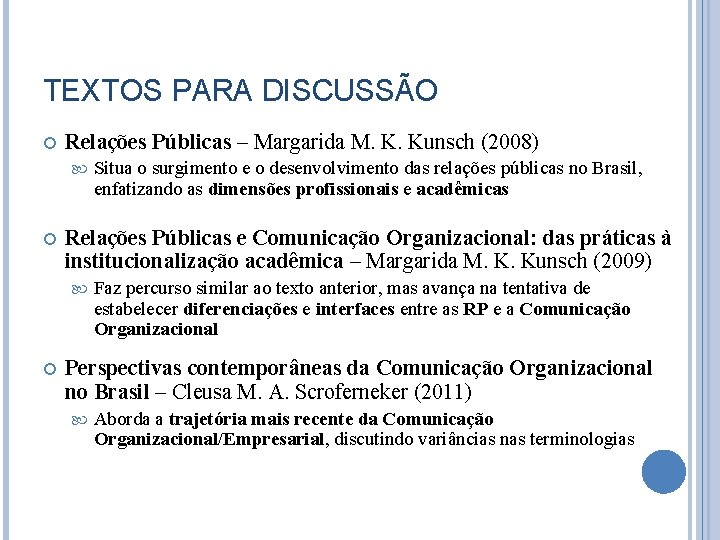 TEXTOS PARA DISCUSSÃO

Relações Públicas – Margarida M. K. Kunsch (2008)

Situa o surgimento e o desenvolvimento das relações públicas no Brasil, enfatizando as dimensões profissionais e acadêmicas

Relações Públicas e Comunicação Organizacional: das práticas à institucionalização acadêmica – Margarida M. K. Kunsch (2009)

Faz percurso similar ao texto anterior, mas avança na tentativa de estabelecer diferenciações e interfaces entre as RP e a Comunicação Organizacional

Perspectivas contemporâneas da Comunicação Organizacional no Brasil – Cleusa M. A. Scroferneker (2011)

Aborda a trajetória mais recente da Comunicação Organizacional/Empresarial, discutindo variâncias nas terminologias